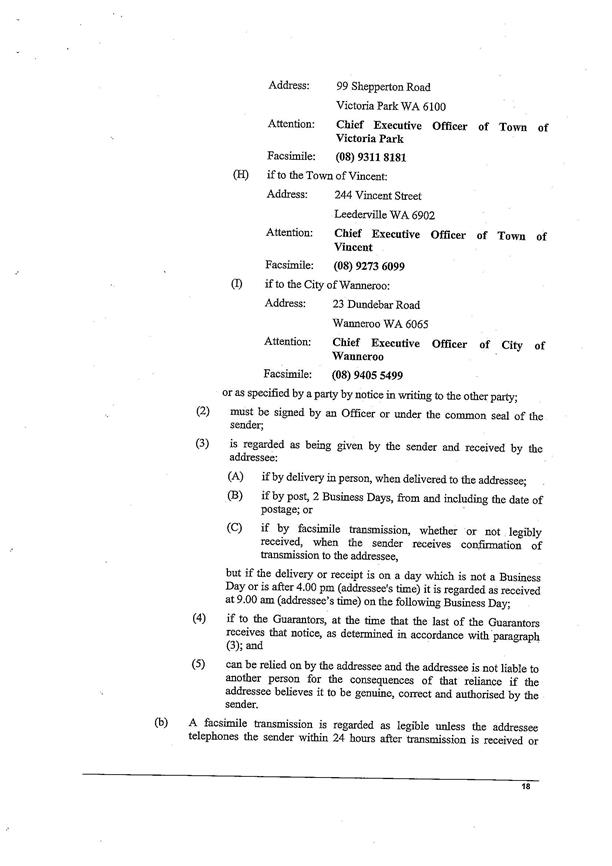 Address: 99 Shepperton Road

Victoria Park WA 6100

Attention: **Chief Executive Officer of Town of Victoria Park**

Facsimile: **(08) 9311 8181**

(H) if to the Town of Vincent:

Address: 244 Vincent Street

Leederville WA 6902

Attention: **Chief Executive Officer of Town of Vincent**

Facsimile: **(08) 9273 6099**

(I) if to the City of Wanneroo:

Address: 23 Dundebar Road

Wanneroo WA 6065

Attention: **Chief Executive Officer of City of Wanneroo**

Facsimile: **(08) 9405 5499**

or as specified by a party by notice in writing to the other party;

(2) must be signed by an Officer or under the common seal of the sender;

(3) is regarded as being given by the sender and received by the addressee:

(A) if by delivery in person, when delivered to the addressee;

(B) if by post, 2 Business Days, from and including the date of postage; or

(C) if by facsimile transmission, whether or not legibly received, when the sender receives confirmation of transmission to the addressee,

but if the delivery or receipt is on a day which is not a Business Day or is after 4.00 pm (addressee's time) it is regarded as received at 9.00 am (addressee's time) on the following Business Day;

(4) if to the Guarantors, at the time that the last of the Guarantors receives that notice, as determined in accordance with paragraph (3); and

(5) can be relied on by the addressee and the addressee is not liable to another person for the consequences of that reliance if the addressee believes it to be genuine, correct and authorised by the sender.

(b) A facsimile transmission is regarded as legible unless the addressee telephones the sender within 24 hours after transmission is received or

18